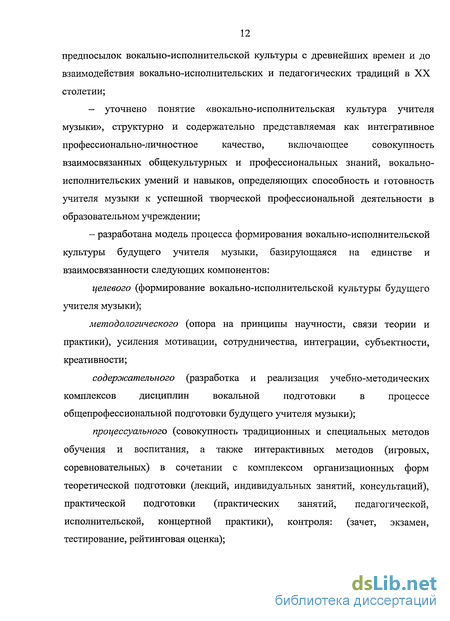 12

предпосылок вокально-исполнительской культуры с древнейших времен и до взаимодействия вокально-исполнительских и педагогических традиций в XX столетии;

– уточнено понятие «вокально-исполнительская культура учителя музыки», структурно и содержательно представляемая как интегративное профессионально-личностное качество, включающее совокупность взаимосвязанных общекультурных и профессиональных знаний, вокально-исполнительских умений и навыков, определяющих способность и готовность учителя музыки к успешной творческой профессиональной деятельности в образовательном учреждении;

– разработана модель процесса формирования вокально-исполнительской культуры будущего учителя музыки, базирующаяся на единстве и взаимосвязанности следующих компонентов:

целевого (формирование вокально-исполнительской культуры будущего учителя музыки);

методологического (опора на принципы научности, связи теории и практики), усиления мотивации, сотрудничества, интеграции, субъектности, креативности;

содержательного (разработка и реализация учебно-методических комплексов дисциплин вокальной подготовки в процессе общепрофессиональной подготовки будущего учителя музыки);

процессуального (совокупность традиционных и специальных методов обучения и воспитания, а также интерактивных методов (игровых, соревновательных) в сочетании с комплексом организационных форм теоретической подготовки (лекций, индивидуальных занятий, консультаций), практической подготовки (практических занятий, педагогической, исполнительской, концертной практики), контроля: (зачет, экзамен, тестирование, рейтинговая оценка);

dsLib.net
библиотека диссертаций